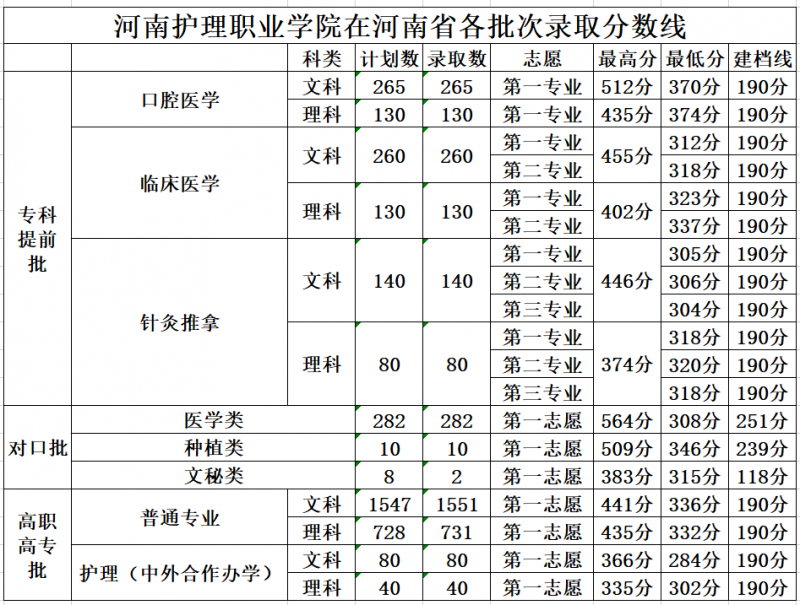 河南护理职业学院在河南省各批次录取分数线

| | | 科类 | 计划数 | 录取数 | 志愿 | 最高分 | 最低分 | 建档线 |
|---|---|---|---|---|---|---|---|---|
| 专科提前批 | 口腔医学 | 文科 | 265 | 265 | 第一专业 | 512分 | 370分 | 190分 |
| | | 理科 | 130 | 130 | 第一专业 | 435分 | 374分 | 190分 |
| | 临床医学 | 文科 | 260 | 260 | 第一专业 | 455分 | 312分 | 190分 |
| | | | | | 第二专业 | | 318分 | 190分 |
| | | 理科 | 130 | 130 | 第一专业 | 402分 | 323分 | 190分 |
| | | | | | 第二专业 | | 337分 | 190分 |
| | 针灸推拿 | 文科 | 140 | 140 | 第一专业 | 446分 | 305分 | 190分 |
| | | | | | 第二专业 | | 306分 | 190分 |
| | | | | | 第三专业 | | 304分 | 190分 |
| | | 理科 | 80 | 80 | 第一专业 | 374分 | 318分 | 190分 |
| | | | | | 第二专业 | | 320分 | 190分 |
| | | | | | 第三专业 | | 318分 | 190分 |
| 对口批 | 医学类 | | 282 | 282 | 第一志愿 | 564分 | 308分 | 251分 |
| | 种植类 | | 10 | 10 | 第一志愿 | 509分 | 346分 | 239分 |
| | 文秘类 | | 8 | 2 | 第一志愿 | 383分 | 315分 | 118分 |
| 高职高专批 | 普通专业 | 文科 | 1547 | 1551 | 第一志愿 | 441分 | 336分 | 190分 |
| | | 理科 | 728 | 731 | 第一志愿 | 435分 | 332分 | 190分 |
| | 护理（中外合作办学） | 文科 | 80 | 80 | 第一志愿 | 366分 | 284分 | 190分 |
| | | 理科 | 40 | 40 | 第一志愿 | 335分 | 302分 | 190分 |